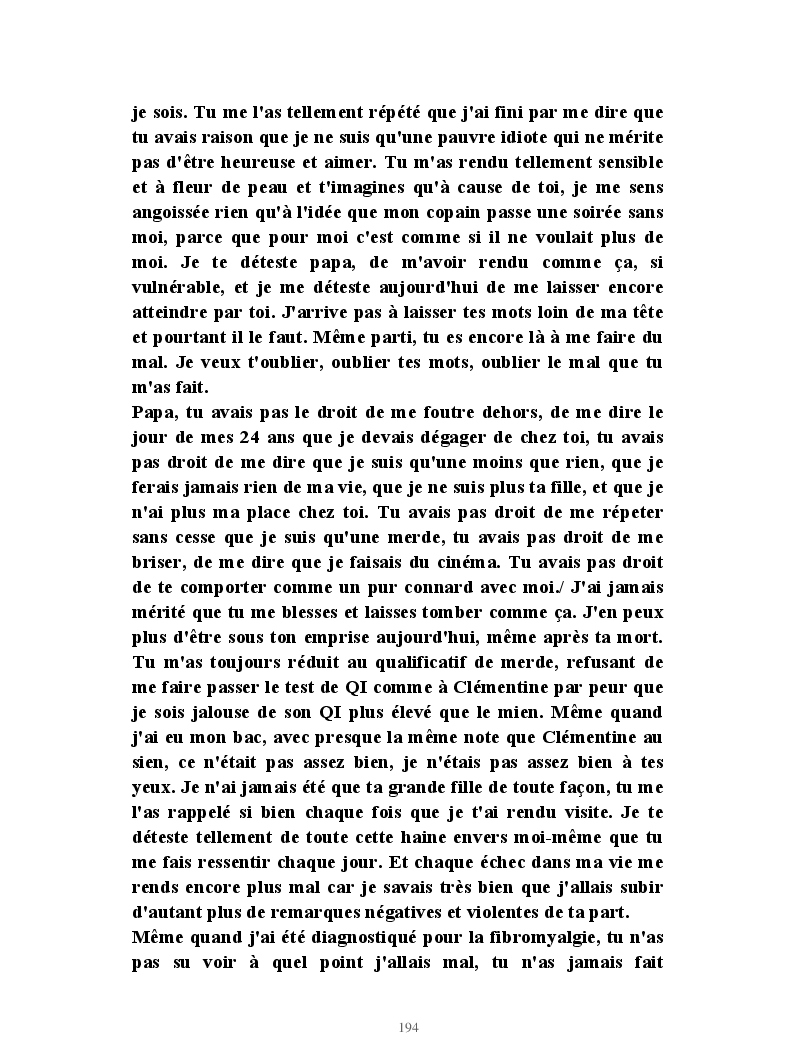 je sois. Tu me l'as tellement répété que j'ai fini par me dire que tu avais raison que je ne suis qu'une pauvre idiote qui ne mérite pas d'être heureuse et aimer. Tu m'as rendu tellement sensible et à fleur de peau et t'imagines qu'à cause de toi, je me sens angoissée rien qu'à l'idée que mon copain passe une soirée sans moi, parce que pour moi c'est comme si il ne voulait plus de moi. Je te déteste papa, de m'avoir rendu comme ça, si vulnérable, et je me déteste aujourd'hui de me laisser encore atteindre par toi. J'arrive pas à laisser tes mots loin de ma tête et pourtant il le faut. Même parti, tu es encore là à me faire du mal. Je veux t'oublier, oublier tes mots, oublier le mal que tu m'as fait.
Papa, tu avais pas le droit de me foutre dehors, de me dire le jour de mes 24 ans que je devais dégager de chez toi, tu avais pas droit de me dire que je suis qu'une moins que rien, que je ferais jamais rien de ma vie, que je ne suis plus ta fille, et que je n'ai plus ma place chez toi. Tu avais pas droit de me répeter sans cesse que je suis qu'une merde, tu avais pas droit de me briser, de me dire que je faisais du cinéma. Tu avais pas droit de te comporter comme un pur connard avec moi./ J'ai jamais mérité que tu me blesses et laisses tomber comme ça. J'en peux plus d'être sous ton emprise aujourd'hui, même après ta mort. Tu m'as toujours réduit au qualificatif de merde, refusant de me faire passer le test de QI comme à Clémentine par peur que je sois jalouse de son QI plus élevé que le mien. Même quand j'ai eu mon bac, avec presque la même note que Clémentine au sien, ce n'était pas assez bien, je n'étais pas assez bien à tes yeux. Je n'ai jamais été que ta grande fille de toute façon, tu me l'as rappelé si bien chaque fois que je t'ai rendu visite. Je te déteste tellement de toute cette haine envers moi-même que tu me fais ressentir chaque jour. Et chaque échec dans ma vie me rends encore plus mal car je savais très bien que j'allais subir d'autant plus de remarques négatives et violentes de ta part.
Même quand j'ai été diagnostiqué pour la fibromyalgie, tu n'as pas su voir à quel point j'allais mal, tu n'as jamais fait

194